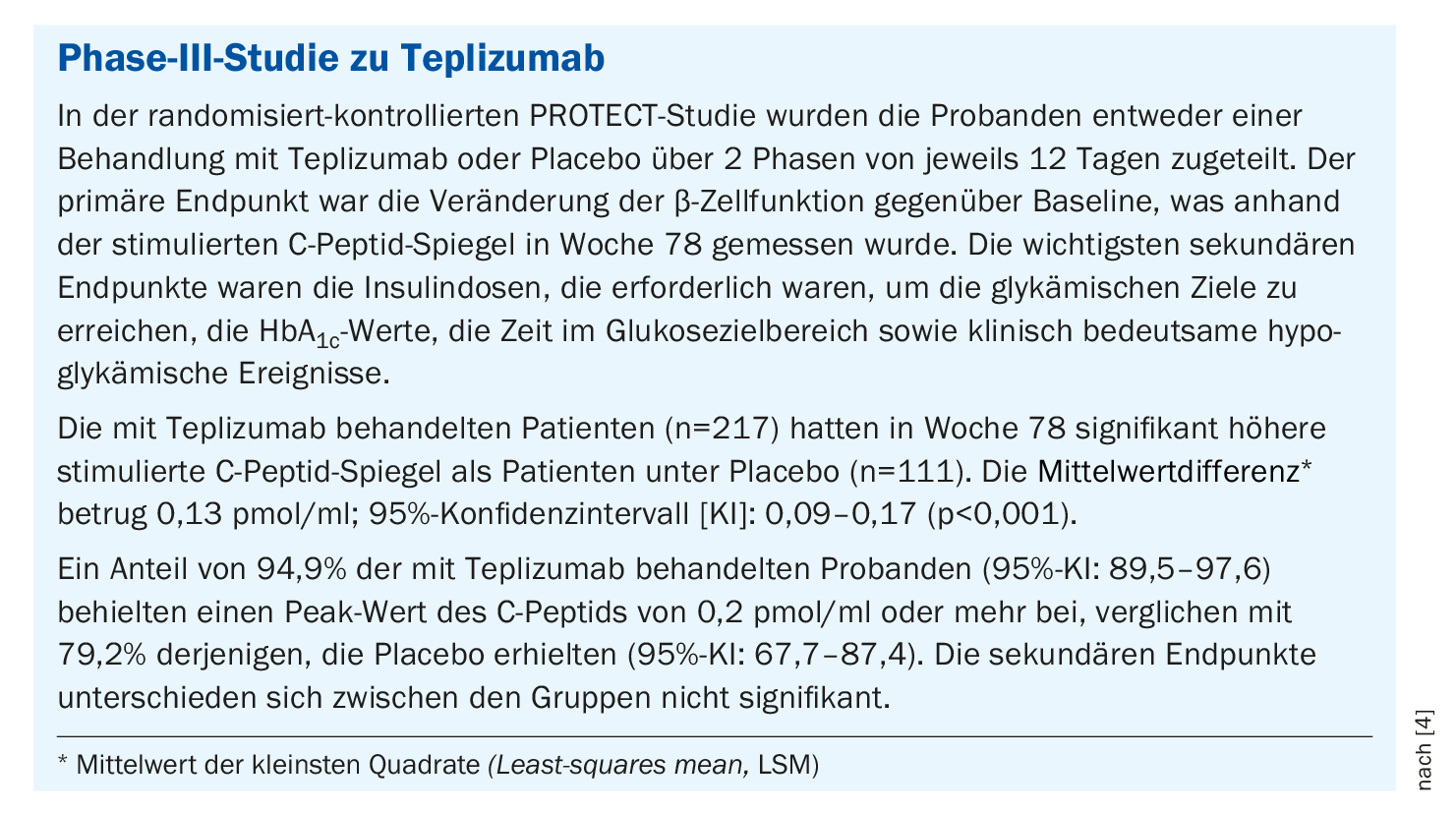 Phase-III-Studie zu Teplizumab

In der randomisiert-kontrollierten PROTECT-Studie wurden die Probanden entweder einer Behandlung mit Teplizumab oder Placebo über 2 Phasen von jeweils 12 Tagen zugeteilt. Der primäre Endpunkt war die Veränderung der β-Zellfunktion gegenüber Baseline, was anhand der stimulierten C-Peptid-Spiegel in Woche 78 gemessen wurde. Die wichtigsten sekundären Endpunkte waren die Insulindosen, die erforderlich waren, um die glykämischen Ziele zu erreichen, die $HbA_{1c}$-Werte, die Zeit im Glukosezielbereich sowie klinisch bedeutsame hypoglykämische Ereignisse.

Die mit Teplizumab behandelten Patienten (n=217) hatten in Woche 78 signifikant höhere stimulierte C-Peptid-Spiegel als Patienten unter Placebo (n=111). Die Mittelwertdifferenz* betrug 0,13 pmol/ml; 95%-Konfidenzintervall [KI]: 0,09–0,17 (p<0,001).

Ein Anteil von 94,9% der mit Teplizumab behandelten Probanden (95%-KI: 89,5–97,6) behielten einen Peak-Wert des C-Peptids von 0,2 pmol/ml oder mehr bei, verglichen mit 79,2% derjenigen, die Placebo erhielten (95%-KI: 67,7–87,4). Die sekundären Endpunkte unterschieden sich zwischen den Gruppen nicht signifikant.

* Mittelwert der kleinsten Quadrate (Least-squares mean, LSM)

nach [4]